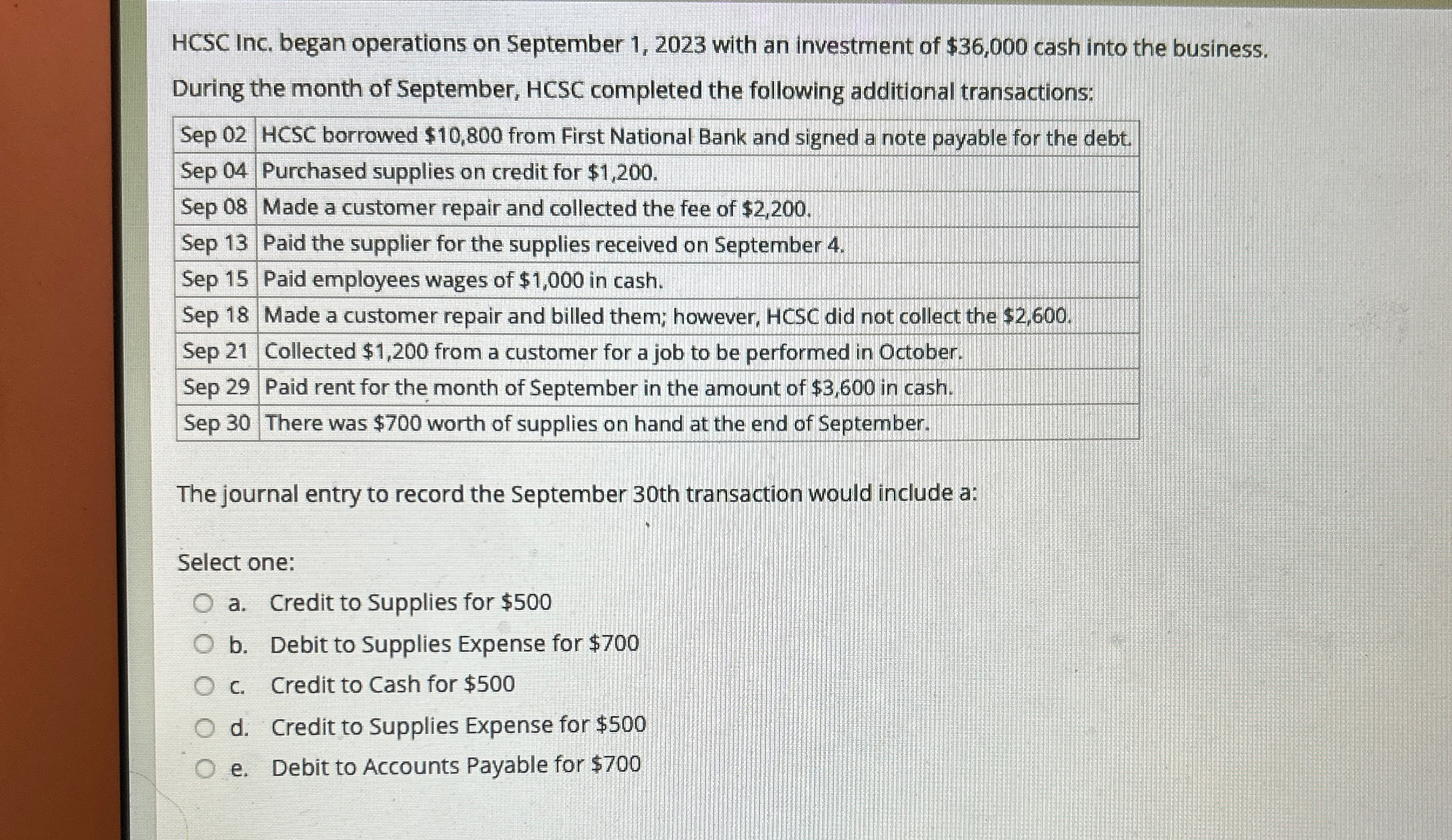 HCSC Inc. began operations on September 1, 2023 with an investment of \$36,000 cash into the business.

During the month of September, HCSC completed the following additional transactions:

| | |
|---|---|
| Sep 02 | HCSC borrowed \$10,800 from First National Bank and signed a note payable for the debt. |
| Sep 04 | Purchased supplies on credit for \$1,200. |
| Sep 08 | Made a customer repair and collected the fee of \$2,200. |
| Sep 13 | Paid the supplier for the supplies received on September 4. |
| Sep 15 | Paid employees wages of \$1,000 in cash. |
| Sep 18 | Made a customer repair and billed them; however, HCSC did not collect the \$2,600. |
| Sep 21 | Collected \$1,200 from a customer for a job to be performed in October. |
| Sep 29 | Paid rent for the month of September in the amount of \$3,600 in cash. |
| Sep 30 | There was \$700 worth of supplies on hand at the end of September. |

The journal entry to record the September 30th transaction would include a:

Select one:

a. Credit to Supplies for \$500

b. Debit to Supplies Expense for \$700

c. Credit to Cash for \$500

d. Credit to Supplies Expense for \$500

e. Debit to Accounts Payable for \$700